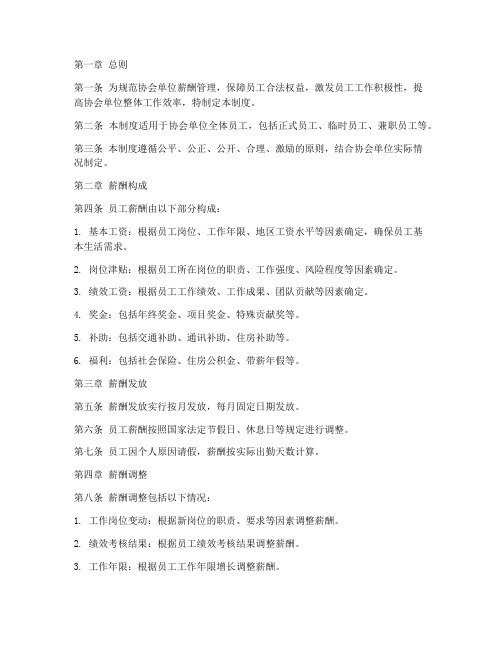 第一章 总则

第一条 为规范协会单位薪酬管理，保障员工合法权益，激发员工工作积极性，提高协会单位整体工作效率，特制定本制度。

第二条 本制度适用于协会单位全体员工，包括正式员工、临时员工、兼职员工等。

第三条 本制度遵循公平、公正、公开、合理、激励的原则，结合协会单位实际情况制定。

第二章 薪酬构成

第四条 员工薪酬由以下部分构成：

1. 基本工资：根据员工岗位、工作年限、地区工资水平等因素确定，确保员工基本生活需求。

2. 岗位津贴：根据员工所在岗位的职责、工作强度、风险程度等因素确定。

3. 绩效工资：根据员工工作绩效、工作成果、团队贡献等因素确定。

4. 奖金：包括年终奖金、项目奖金、特殊贡献奖等。

5. 补助：包括交通补助、通讯补助、住房补助等。

6. 福利：包括社会保险、住房公积金、带薪年假等。

第三章 薪酬发放

第五条 薪酬发放实行按月发放，每月固定日期发放。

第六条 员工薪酬按照国家法定节假日、休息日等规定进行调整。

第七条 员工因个人原因请假，薪酬按实际出勤天数计算。

第四章 薪酬调整

第八条 薪酬调整包括以下情况：

1. 工作岗位变动：根据新岗位的职责、要求等因素调整薪酬。

2. 绩效考核结果：根据员工绩效考核结果调整薪酬。

3. 工作年限：根据员工工作年限增长调整薪酬。